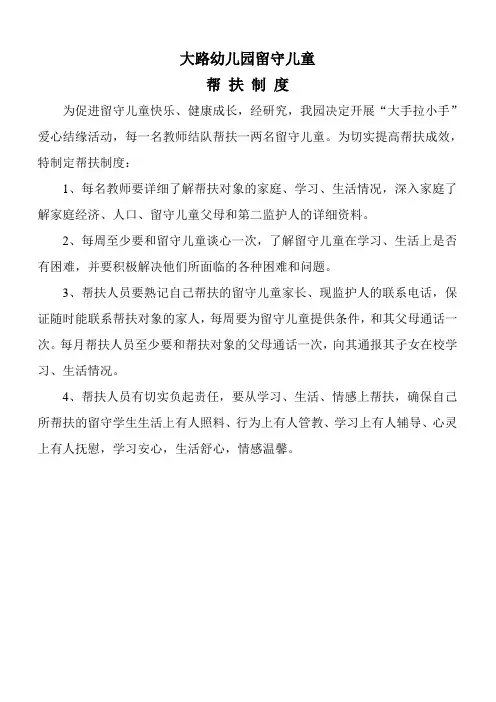 大路幼儿园留守儿童

帮 扶 制 度

为促进留守儿童快乐、健康成长，经研究，我园决定开展“大手拉小手”爱心结缘活动，每一名教师结队帮扶一两名留守儿童。为切实提高帮扶成效，特制定帮扶制度：

1、每名教师要详细了解帮扶对象的家庭、学习、生活情况，深入家庭了解家庭经济、人口、留守儿童父母和第二监护人的详细资料。

2、每周至少要和留守儿童谈心一次，了解留守儿童在学习、生活上是否有困难，并要积极解决他们所面临的各种困难和问题。

3、帮扶人员要熟记自己帮扶的留守儿童家长、现监护人的联系电话，保证随时能联系帮扶对象的家人，每周要为留守儿童提供条件，和其父母通话一次。每月帮扶人员至少要和帮扶对象的父母通话一次，向其通报其子女在校学习、生活情况。

4、帮扶人员有切实负起责任，要从学习、生活、情感上帮扶，确保自己所帮扶的留守学生生活上有人照料、行为上有人管教、学习上有人辅导、心灵上有人抚慰，学习安心，生活舒心，情感温馨。